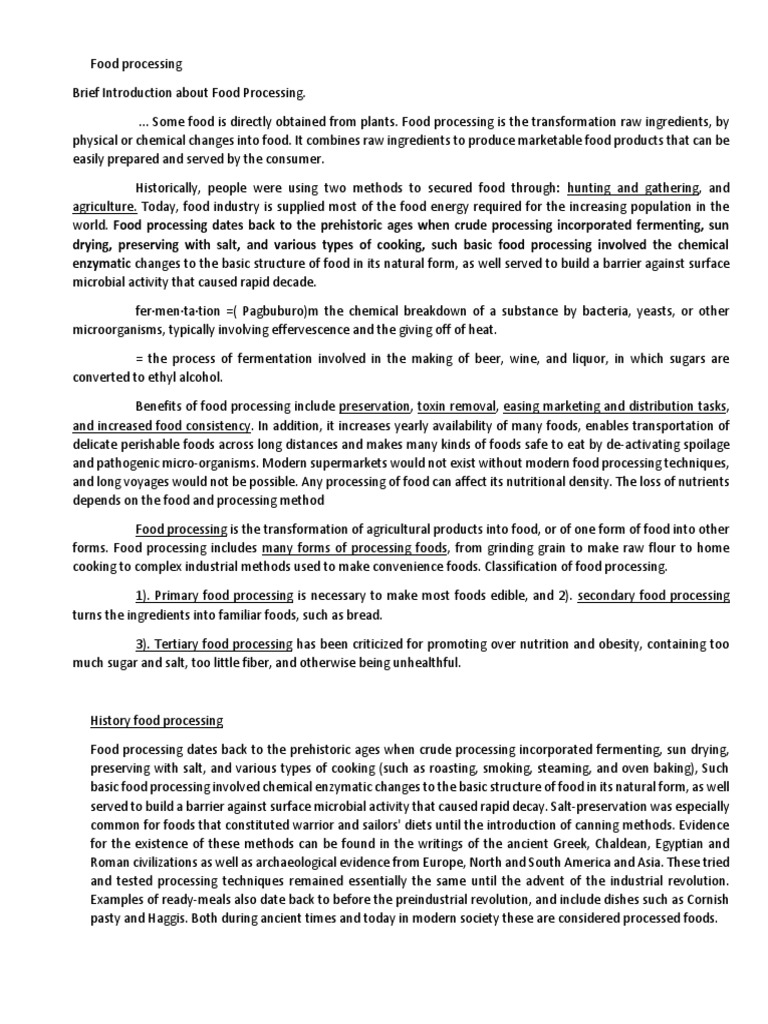 Food processing

Brief Introduction about Food Processing.

... Some food is directly obtained from plants. Food processing is the transformation raw ingredients, by physical or chemical changes into food. It combines raw ingredients to produce marketable food products that can be easily prepared and served by the consumer.

Historically, people were using two methods to secured food through: hunting and gathering, and agriculture. Today, food industry is supplied most of the food energy required for the increasing population in the world. Food processing dates back to the prehistoric ages when crude processing incorporated fermenting, sun drying, preserving with salt, and various types of cooking, such basic food processing involved the chemical enzymatic changes to the basic structure of food in its natural form, as well served to build a barrier against surface microbial activity that caused rapid decade.

fer·men·ta·tion =( Pagbuburo)m the chemical breakdown of a substance by bacteria, yeasts, or other microorganisms, typically involving effervescence and the giving off of heat.

= the process of fermentation involved in the making of beer, wine, and liquor, in which sugars are converted to ethyl alcohol.

Benefits of food processing include preservation, toxin removal, easing marketing and distribution tasks, and increased food consistency. In addition, it increases yearly availability of many foods, enables transportation of delicate perishable foods across long distances and makes many kinds of foods safe to eat by de-activating spoilage and pathogenic micro-organisms. Modern supermarkets would not exist without modern food processing techniques, and long voyages would not be possible. Any processing of food can affect its nutritional density. The loss of nutrients depends on the food and processing method

Food processing is the transformation of agricultural products into food, or of one form of food into other forms. Food processing includes many forms of processing foods, from grinding grain to make raw flour to home cooking to complex industrial methods used to make convenience foods. Classification of food processing.

1). Primary food processing is necessary to make most foods edible, and 2). secondary food processing turns the ingredients into familiar foods, such as bread.

3). Tertiary food processing has been criticized for promoting over nutrition and obesity, containing too much sugar and salt, too little fiber, and otherwise being unhealthful.

History food processing

Food processing dates back to the prehistoric ages when crude processing incorporated fermenting, sun drying, preserving with salt, and various types of cooking (such as roasting, smoking, steaming, and oven baking), Such basic food processing involved chemical enzymatic changes to the basic structure of food in its natural form, as well served to build a barrier against surface microbial activity that caused rapid decay. Salt-preservation was especially common for foods that constituted warrior and sailors' diets until the introduction of canning methods. Evidence for the existence of these methods can be found in the writings of the ancient Greek, Chaldean, Egyptian and Roman civilizations as well as archaeological evidence from Europe, North and South America and Asia. These tried and tested processing techniques remained essentially the same until the advent of the industrial revolution. Examples of ready-meals also date back to before the preindustrial revolution, and include dishes such as Cornish pasty and Haggis. Both during ancient times and today in modern society these are considered processed foods.